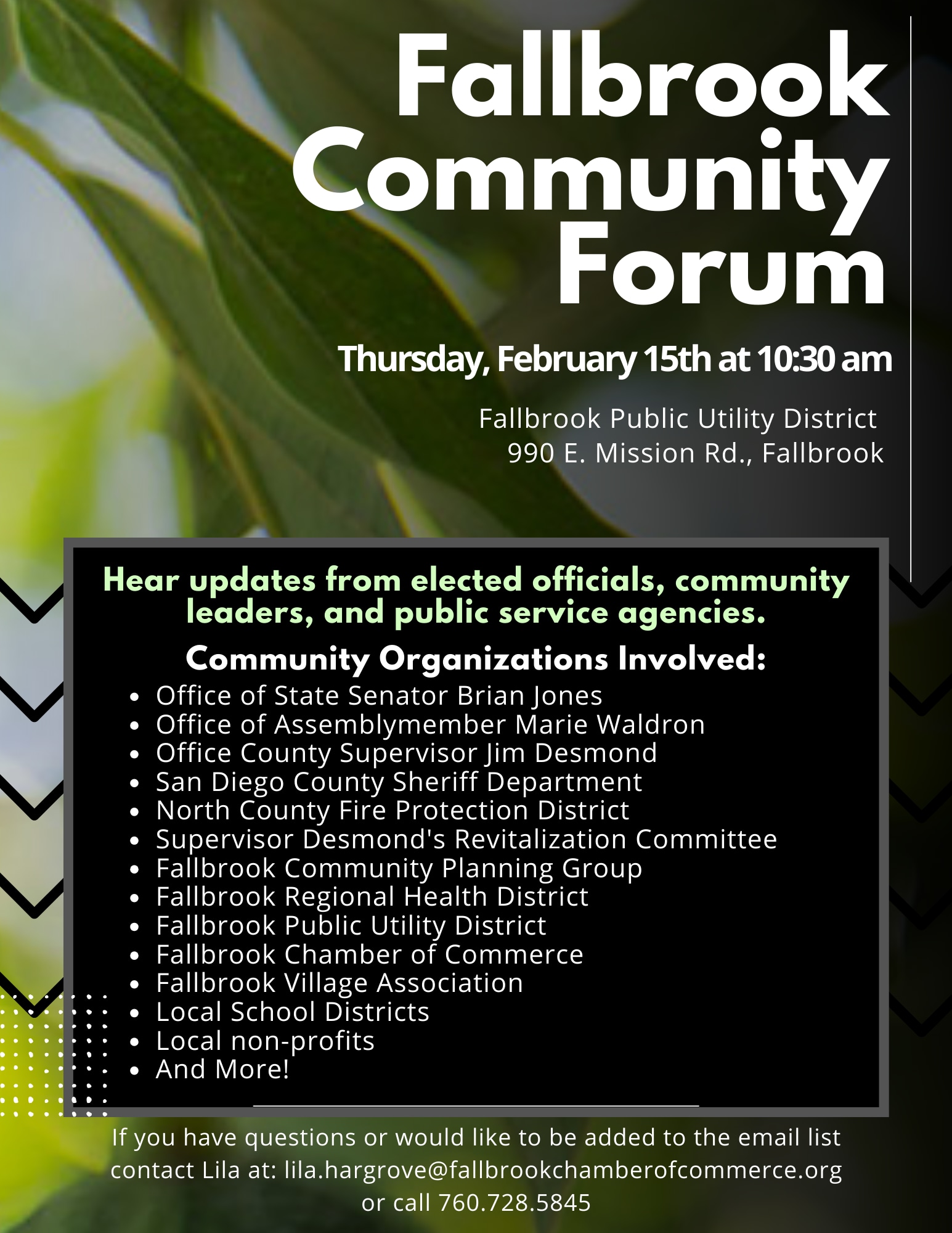 Fallbrook Community Forum

Thursday, February 15th at 10:30 am

Fallbrook Public Utility District
990 E. Mission Rd., Fallbrook

Hear updates from elected officials, community leaders, and public service agencies.

Community Organizations Involved:

- Office of State Senator Brian Jones
- Office of Assemblymember Marie Waldron
- Office County Supervisor Jim Desmond
- San Diego County Sheriff Department
- North County Fire Protection District
- Supervisor Desmond's Revitalization Committee
- Fallbrook Community Planning Group
- Fallbrook Regional Health District
- Fallbrook Public Utility District
- Fallbrook Chamber of Commerce
- Fallbrook Village Association
- Local School Districts
- Local non-profits
- And More!

If you have questions or would like to be added to the email list contact Lila at: lila.hargrove@fallbrookchamberofcommerce.org or call 760.728.5845